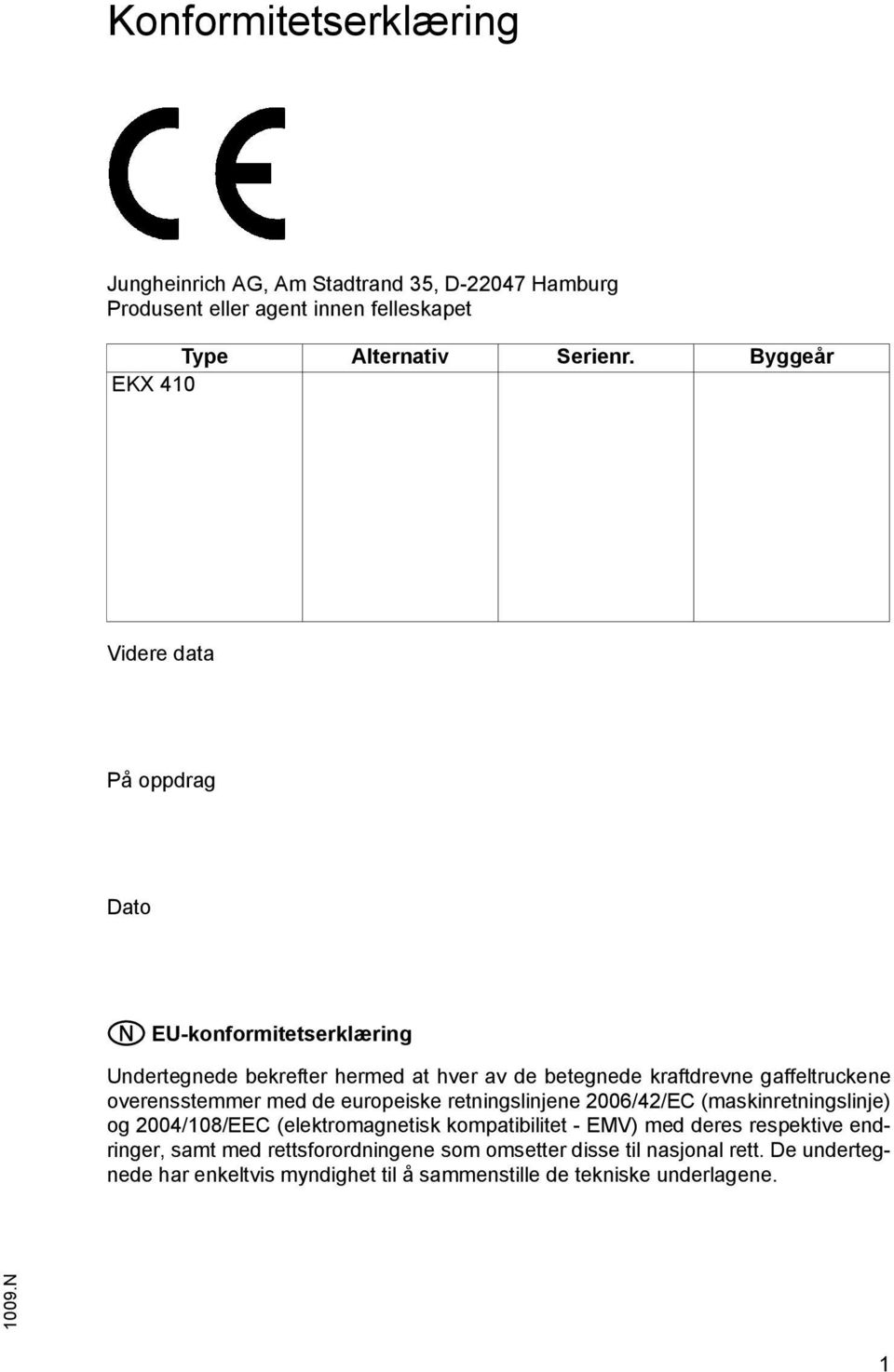 Konformitetserklæring

CE

Jungheinrich AG, Am Stadtrand 35, D-22047 Hamburg
Produsent eller agent innen felleskapet

| Type | Alternativ | Serienr. | Byggeår |
|---|---|---|---|
| EKX 410 | | | |

Videre data

På oppdrag

Dato

N EU-konformitetserklæring

Undertegnede bekrefter hermed at hver av de betegnede kraftdrevne gaffeltruckene overensstemmer med de europeiske retningslinjene 2006/42/EC (maskinretningslinje) og 2004/108/EEC (elektromagnetisk kompatibilitet - EMV) med deres respektive endringer, samt med rettsforordningene som omsetter disse til nasjonal rett. De undertegnede har enkeltvis myndighet til å sammenstille de tekniske underlagene.

1009.N

1